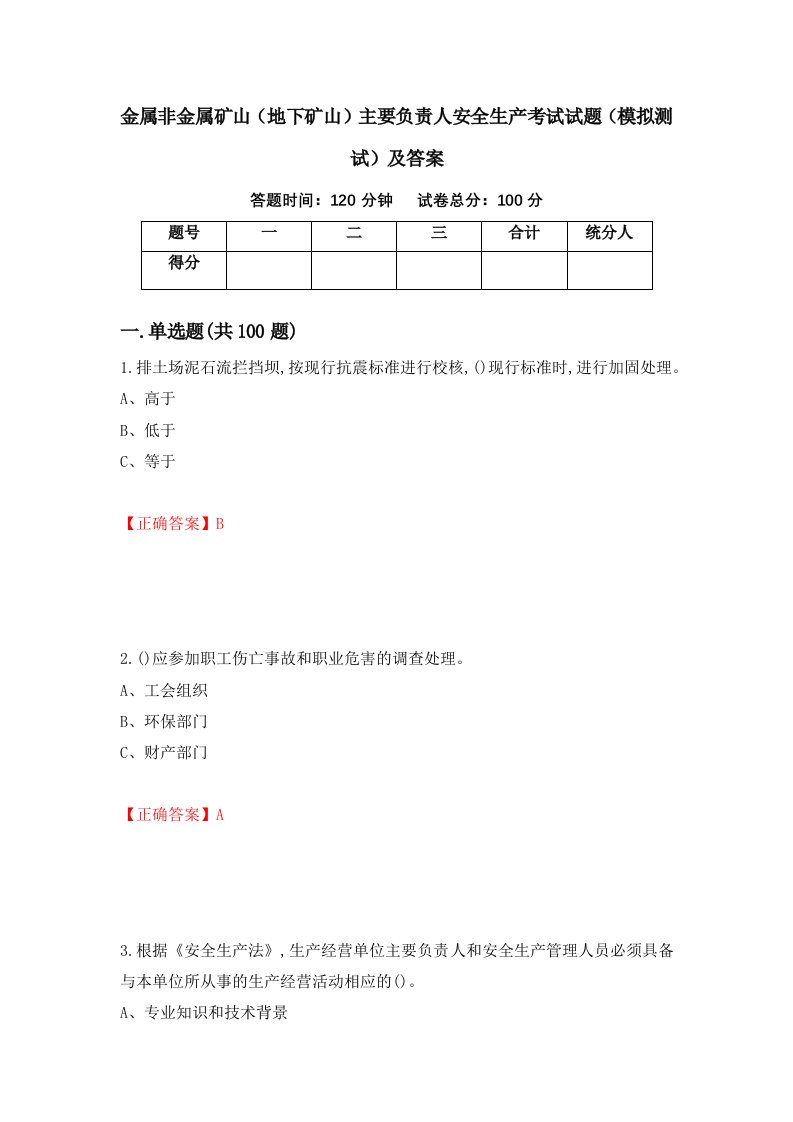 金属非金属矿山（地下矿山）主要负责人安全生产考试试题（模拟测试）及答案

答题时间：120 分钟　试卷总分：100 分

| 题号 | 一 | 二 | 三 | 合计 | 统分人 |
|---|---|---|---|---|---|
| 得分 | | | | | |

一.单选题(共 100 题)

1.排土场泥石流拦挡坝,按现行抗震标准进行校核,()现行标准时,进行加固处理。
A、高于
B、低于
C、等于

【正确答案】B

2.()应参加职工伤亡事故和职业危害的调查处理。
A、工会组织
B、环保部门
C、财产部门

【正确答案】A

3.根据《安全生产法》,生产经营单位主要负责人和安全生产管理人员必须具备与本单位所从事的生产经营活动相应的()。
A、专业知识和技术背景